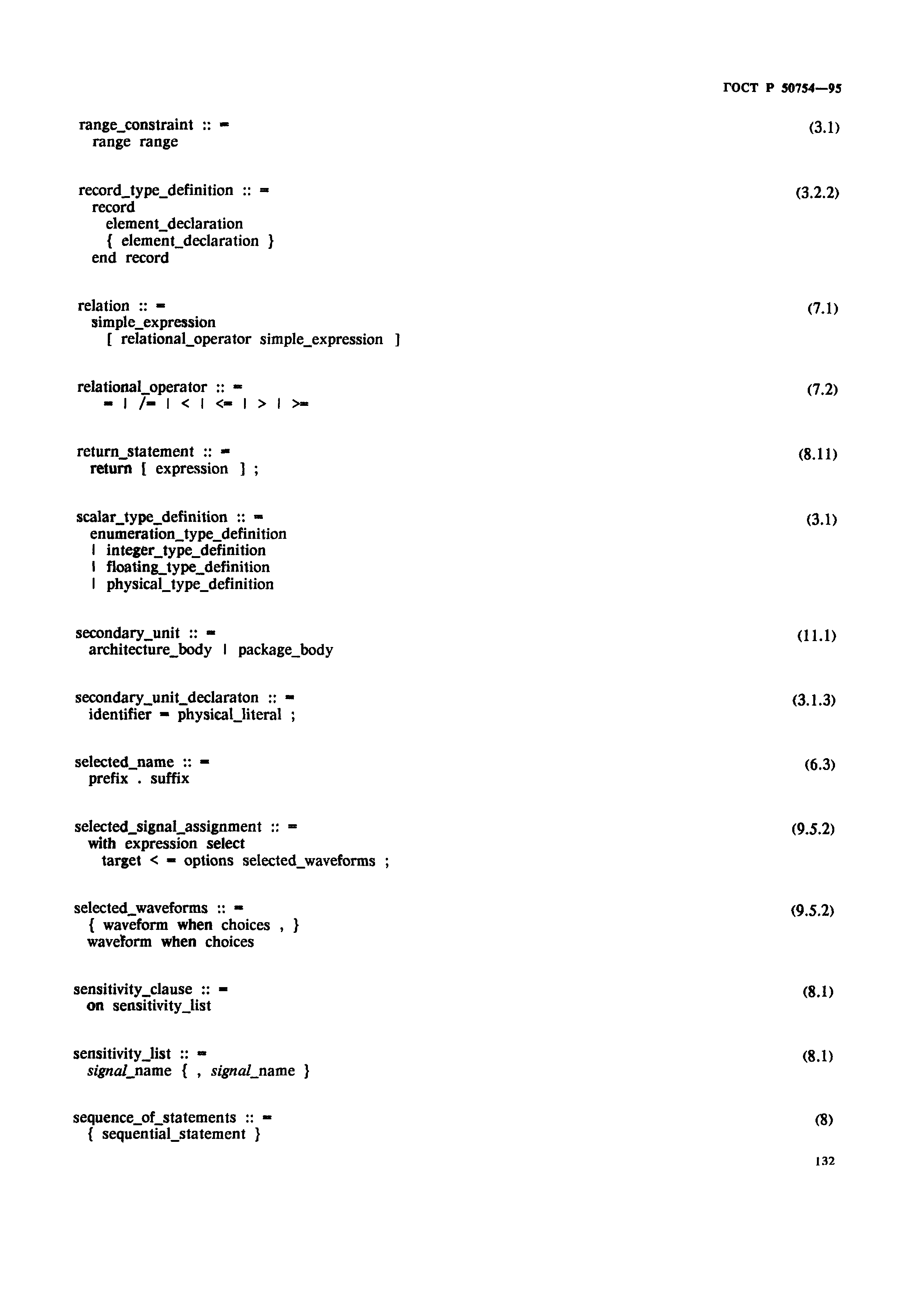 ГОСТ Р 50754—95

range_constraint :: = (3.1)
range range

record_type_definition :: = (3.2.2)
record
element_declaration
{ element_declaration }
end record

relation :: = (7.1)
simple_expression
[ relational_operator simple_expression ]

relational_operator :: = (7.2)
= | /= | < | <= | > | >=

return_statement :: = (8.11)
return [ expression ] ;

scalar_type_definition :: = (3.1)
enumeration_type_definition
| integer_type_definition
| floating_type_definition
| physical_type_definition

secondary_unit :: = (11.1)
architecture_body | package_body

secondary_unit_declaraton :: = (3.1.3)
identifier = physical_literal ;

selected_name :: = (6.3)
prefix . suffix

selected_signal_assignment :: = (9.5.2)
with expression select
target < = options selected_waveforms ;

selected_waveforms :: = (9.5.2)
{ waveform when choices , }
waveform when choices

sensitivity_clause :: = (8.1)
on sensitivity_list

sensitivity_list :: = (8.1)
signal_name { , signal_name }

sequence_of_statements :: = (8)
{ sequential_statement }

132